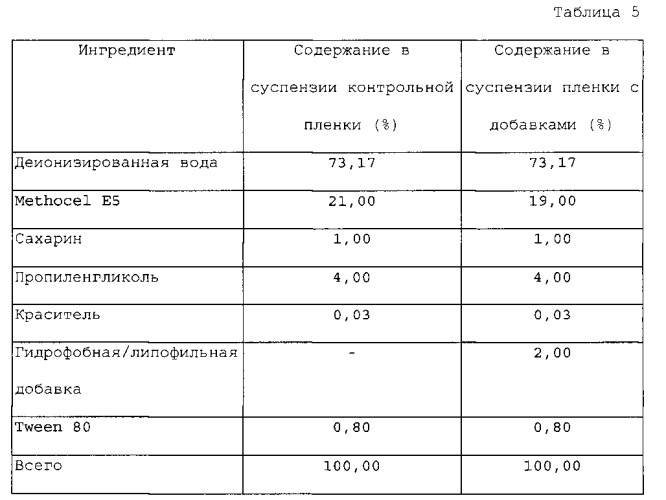 Таблица 5

| Ингредиент | Содержание в суспензии контрольной пленки (%) | Содержание в суспензии пленки с добавками (%) |
|---|---|---|
| Деионизированная вода | 73,17 | 73,17 |
| Methocel E5 | 21,00 | 19,00 |
| Сахарин | 1,00 | 1,00 |
| Пропиленгликоль | 4,00 | 4,00 |
| Краситель | 0,03 | 0,03 |
| Гидрофобная/липофильная добавка | - | 2,00 |
| Tween 80 | 0,80 | 0,80 |
| Всего | 100,00 | 100,00 |